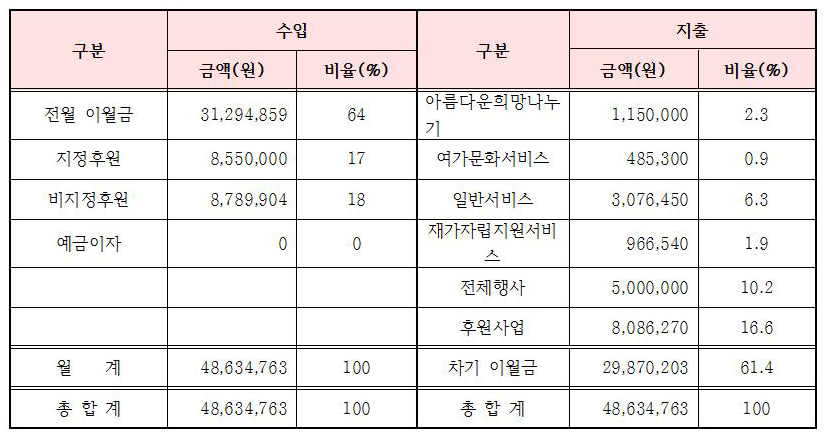 | 구분 | 수입 |  | 구분 | 지출 |  |
|---|---|---|---|---|---|
|  | 금액(원) | 비율(%) |  | 금액(원) | 비율(%) |
| 전월 이월금 | 31,294,859 | 64 | 아름다운희망나누기 | 1,150,000 | 2.3 |
| 지정후원 | 8,550,000 | 17 | 여가문화서비스 | 485,300 | 0.9 |
| 비지정후원 | 8,789,904 | 18 | 일반서비스 | 3,076,450 | 6.3 |
| 예금이자 | 0 | 0 | 재가자립지원서비스 | 966,540 | 1.9 |
|  |  |  | 전체행사 | 5,000,000 | 10.2 |
|  |  |  | 후원사업 | 8,086,270 | 16.6 |
| 월 계 | 48,634,763 | 100 | 차기 이월금 | 29,870,203 | 61.4 |
| 총 합 계 | 48,634,763 | 100 | 총 합 계 | 48,634,763 | 100 |